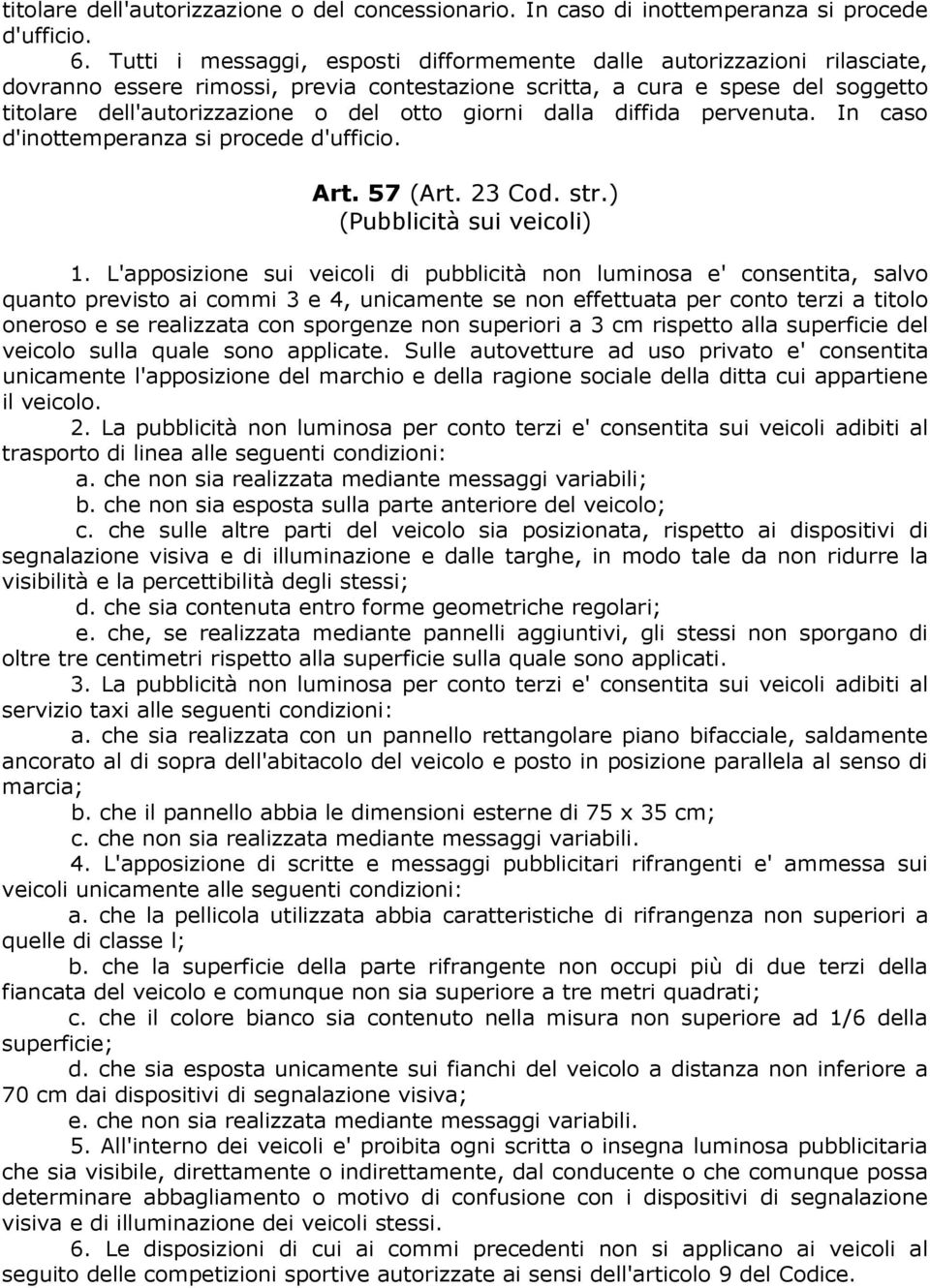 titolare dell'autorizzazione o del concessionario. In caso di inottemperanza si procede d'ufficio.

6. Tutti i messaggi, esposti difformemente dalle autorizzazioni rilasciate, dovranno essere rimossi, previa contestazione scritta, a cura e spese del soggetto titolare dell'autorizzazione o del otto giorni dalla diffida pervenuta. In caso d'inottemperanza si procede d'ufficio.

Art. 57 (Art. 23 Cod. str.)
(Pubblicità sui veicoli)

1. L'apposizione sui veicoli di pubblicità non luminosa e' consentita, salvo quanto previsto ai commi 3 e 4, unicamente se non effettuata per conto terzi a titolo oneroso e se realizzata con sporgenze non superiori a 3 cm rispetto alla superficie del veicolo sulla quale sono applicate. Sulle autovetture ad uso privato e' consentita unicamente l'apposizione del marchio e della ragione sociale della ditta cui appartiene il veicolo.

2. La pubblicità non luminosa per conto terzi e' consentita sui veicoli adibiti al trasporto di linea alle seguenti condizioni:

a. che non sia realizzata mediante messaggi variabili;

b. che non sia esposta sulla parte anteriore del veicolo;

c. che sulle altre parti del veicolo sia posizionata, rispetto ai dispositivi di segnalazione visiva e di illuminazione e dalle targhe, in modo tale da non ridurre la visibilità e la percettibilità degli stessi;

d. che sia contenuta entro forme geometriche regolari;

e. che, se realizzata mediante pannelli aggiuntivi, gli stessi non sporgano di oltre tre centimetri rispetto alla superficie sulla quale sono applicati.

3. La pubblicità non luminosa per conto terzi e' consentita sui veicoli adibiti al servizio taxi alle seguenti condizioni:

a. che sia realizzata con un pannello rettangolare piano bifacciale, saldamente ancorato al di sopra dell'abitacolo del veicolo e posto in posizione parallela al senso di marcia;

b. che il pannello abbia le dimensioni esterne di 75 x 35 cm;

c. che non sia realizzata mediante messaggi variabili.

4. L'apposizione di scritte e messaggi pubblicitari rifrangenti e' ammessa sui veicoli unicamente alle seguenti condizioni:

a. che la pellicola utilizzata abbia caratteristiche di rifrangenza non superiori a quelle di classe l;

b. che la superficie della parte rifrangente non occupi più di due terzi della fiancata del veicolo e comunque non sia superiore a tre metri quadrati;

c. che il colore bianco sia contenuto nella misura non superiore ad 1/6 della superficie;

d. che sia esposta unicamente sui fianchi del veicolo a distanza non inferiore a 70 cm dai dispositivi di segnalazione visiva;

e. che non sia realizzata mediante messaggi variabili.

5. All'interno dei veicoli e' proibita ogni scritta o insegna luminosa pubblicitaria che sia visibile, direttamente o indirettamente, dal conducente o che comunque possa determinare abbagliamento o motivo di confusione con i dispositivi di segnalazione visiva e di illuminazione dei veicoli stessi.

6. Le disposizioni di cui ai commi precedenti non si applicano ai veicoli al seguito delle competizioni sportive autorizzate ai sensi dell'articolo 9 del Codice.